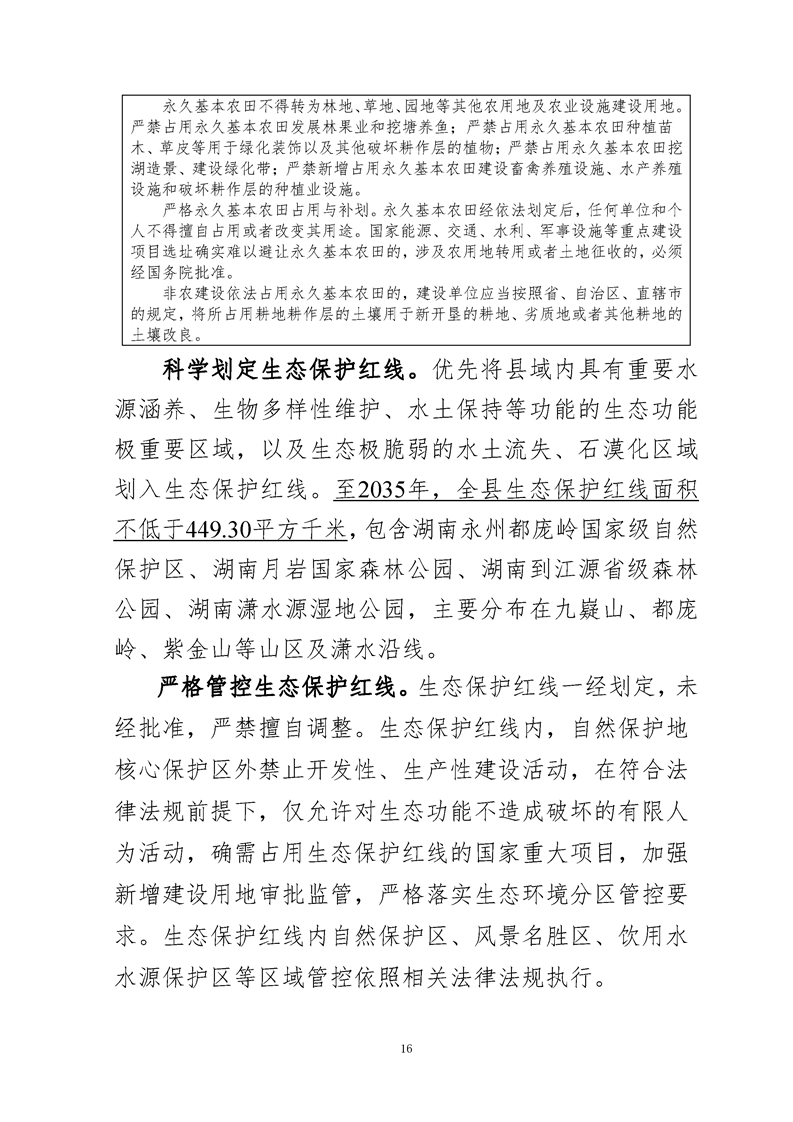 永久基本农田不得转为林地、草地、园地等其他农用地及农业设施建设用地。严禁占用永久基本农田发展林果业和挖塘养鱼；严禁占用永久基本农田种植苗木、草皮等用于绿化装饰以及其他破坏耕作层的植物；严禁占用永久基本农田挖湖造景、建设绿化带；严禁新增占用永久基本农田建设畜禽养殖设施、水产养殖设施和破坏耕作层的种植业设施。

严格永久基本农田占用与补划。永久基本农田经依法划定后，任何单位和个人不得擅自占用或者改变其用途。国家能源、交通、水利、军事设施等重点建设项目选址确实难以避让永久基本农田的，涉及农用地转用或者土地征收的，必须经国务院批准。

非农建设依法占用永久基本农田的，建设单位应当按照省、自治区、直辖市的规定，将所占用耕地耕作层的土壤用于新开垦的耕地、劣质地或者其他耕地的土壤改良。

科学划定生态保护红线。优先将县域内具有重要水源涵养、生物多样性维护、水土保持等功能的生态功能极重要区域，以及生态极脆弱的水土流失、石漠化区域划入生态保护红线。至2035年，全县生态保护红线面积不低于449.30平方千米，包含湖南永州都庞岭国家级自然保护区、湖南月岩国家森林公园、湖南到江源省级森林公园、湖南潇水源湿地公园，主要分布在九嶷山、都庞岭、紫金山等山区及潇水沿线。

严格管控生态保护红线。生态保护红线一经划定，未经批准，严禁擅自调整。生态保护红线内，自然保护地核心保护区外禁止开发性、生产性建设活动，在符合法律法规前提下，仅允许对生态功能不造成破坏的有限人为活动，确需占用生态保护红线的国家重大项目，加强新增建设用地审批监管，严格落实生态环境分区管控要求。生态保护红线内自然保护区、风景名胜区、饮用水水源保护区等区域管控依照相关法律法规执行。

16